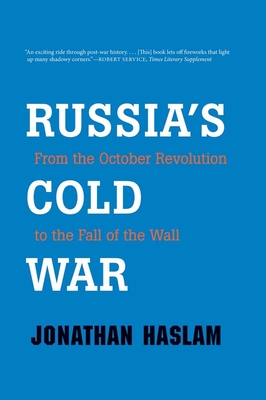 "An exciting ride through post-war history. . . . [This] book lets off fireworks that light up many shadowy corners."—ROBERT SERVICE, Times Literary Supplement

RUSSIA'S

From the October Revolution

COLD

to the Fall of the Wall

WAR

JONATHAN HASLAM